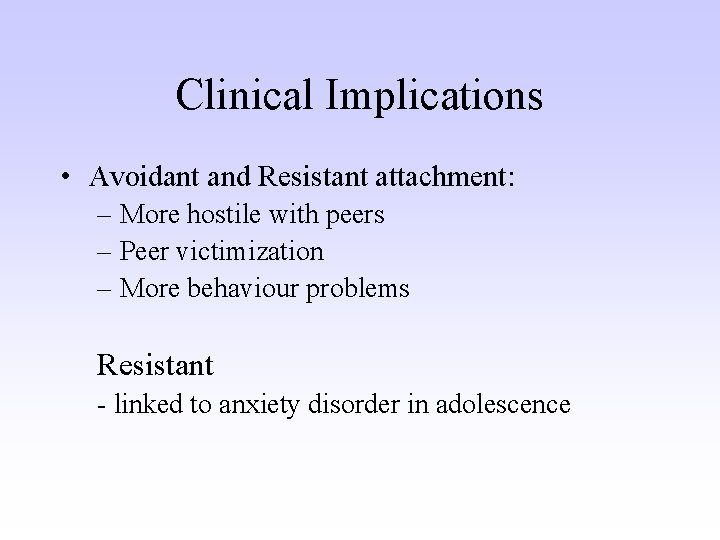 Clinical Implications

• Avoidant and Resistant attachment:
– More hostile with peers
– Peer victimization
– More behaviour problems

Resistant
- linked to anxiety disorder in adolescence